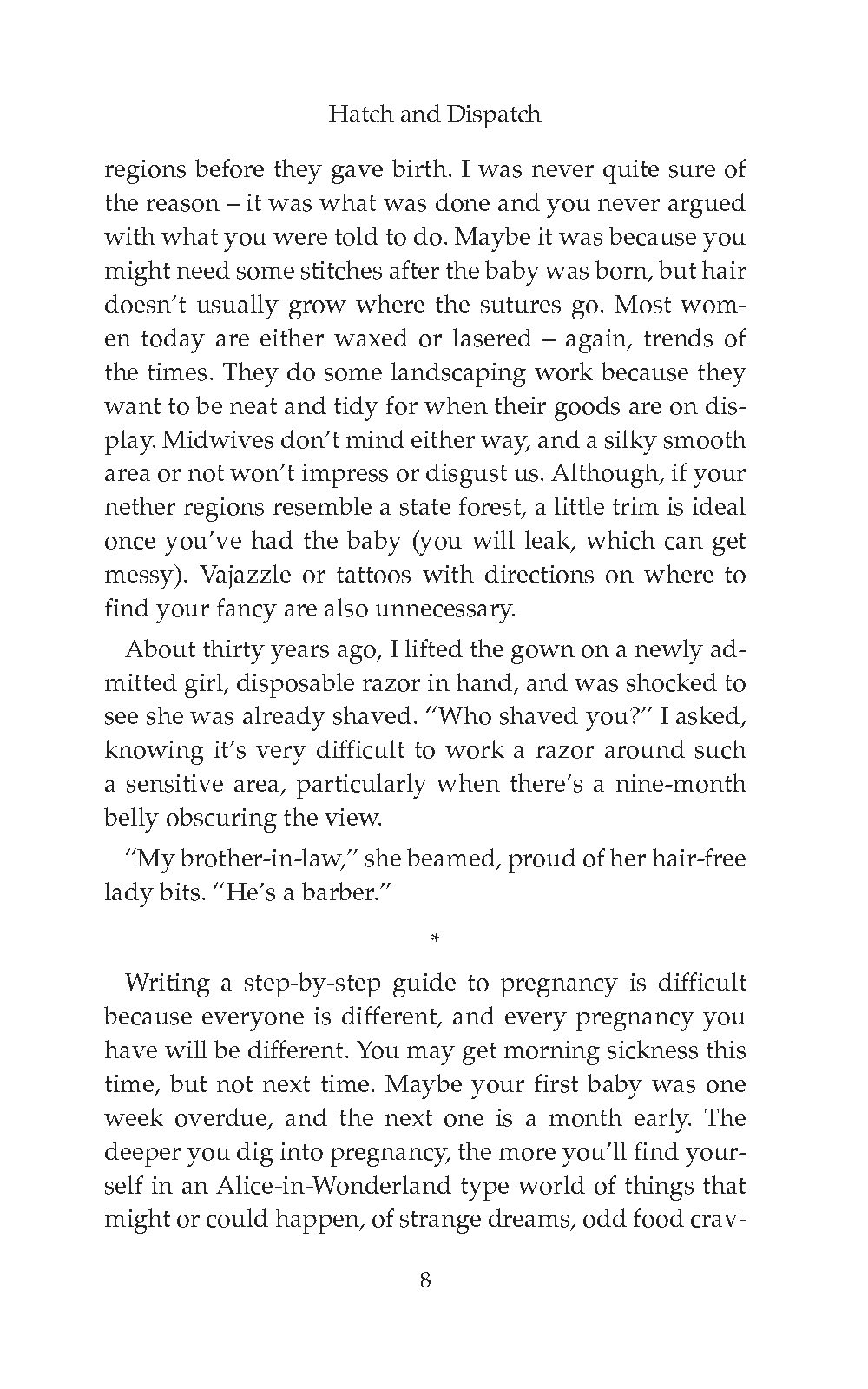 Hatch and Dispatch

regions before they gave birth. I was never quite sure of the reason – it was what was done and you never argued with what you were told to do. Maybe it was because you might need some stitches after the baby was born, but hair doesn't usually grow where the sutures go. Most women today are either waxed or lasered – again, trends of the times. They do some landscaping work because they want to be neat and tidy for when their goods are on display. Midwives don't mind either way, and a silky smooth area or not won't impress or disgust us. Although, if your nether regions resemble a state forest, a little trim is ideal once you've had the baby (you will leak, which can get messy). Vajazzle or tattoos with directions on where to find your fancy are also unnecessary.

About thirty years ago, I lifted the gown on a newly admitted girl, disposable razor in hand, and was shocked to see she was already shaved. "Who shaved you?" I asked, knowing it's very difficult to work a razor around such a sensitive area, particularly when there's a nine-month belly obscuring the view.

"My brother-in-law," she beamed, proud of her hair-free lady bits. "He's a barber."

*

Writing a step-by-step guide to pregnancy is difficult because everyone is different, and every pregnancy you have will be different. You may get morning sickness this time, but not next time. Maybe your first baby was one week overdue, and the next one is a month early. The deeper you dig into pregnancy, the more you'll find yourself in an Alice-in-Wonderland type world of things that might or could happen, of strange dreams, odd food crav-

8